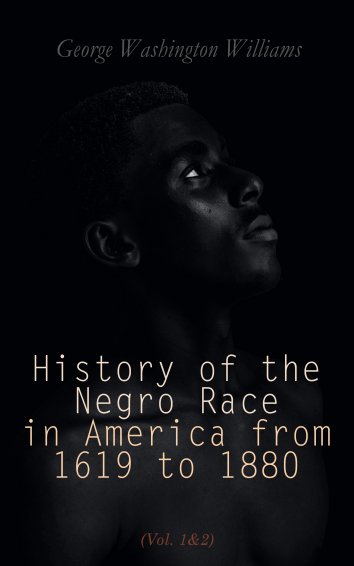 George Washington Williams

History of the Negro Race in America from 1619 to 1880

(Vol. 1&2)